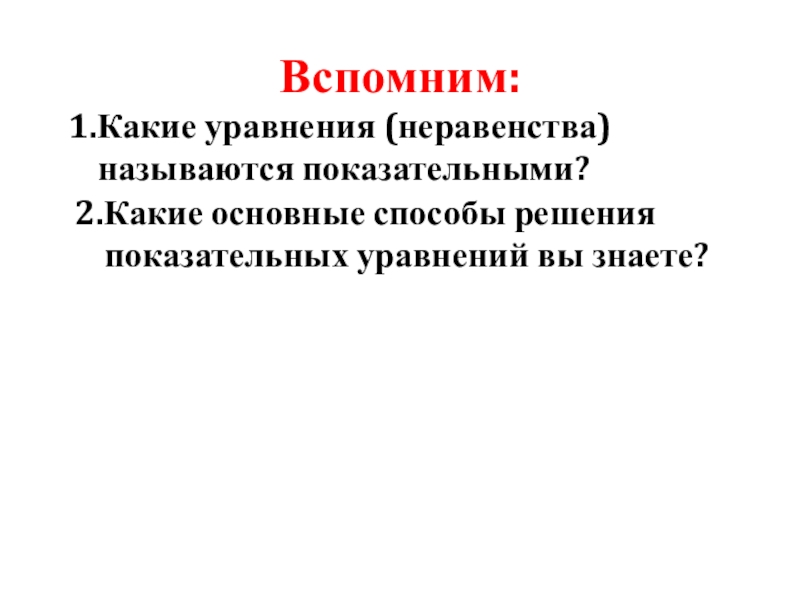 Вспомним:

1.Какие уравнения (неравенства) называются показательными?

2.Какие основные способы решения показательных уравнений вы знаете?